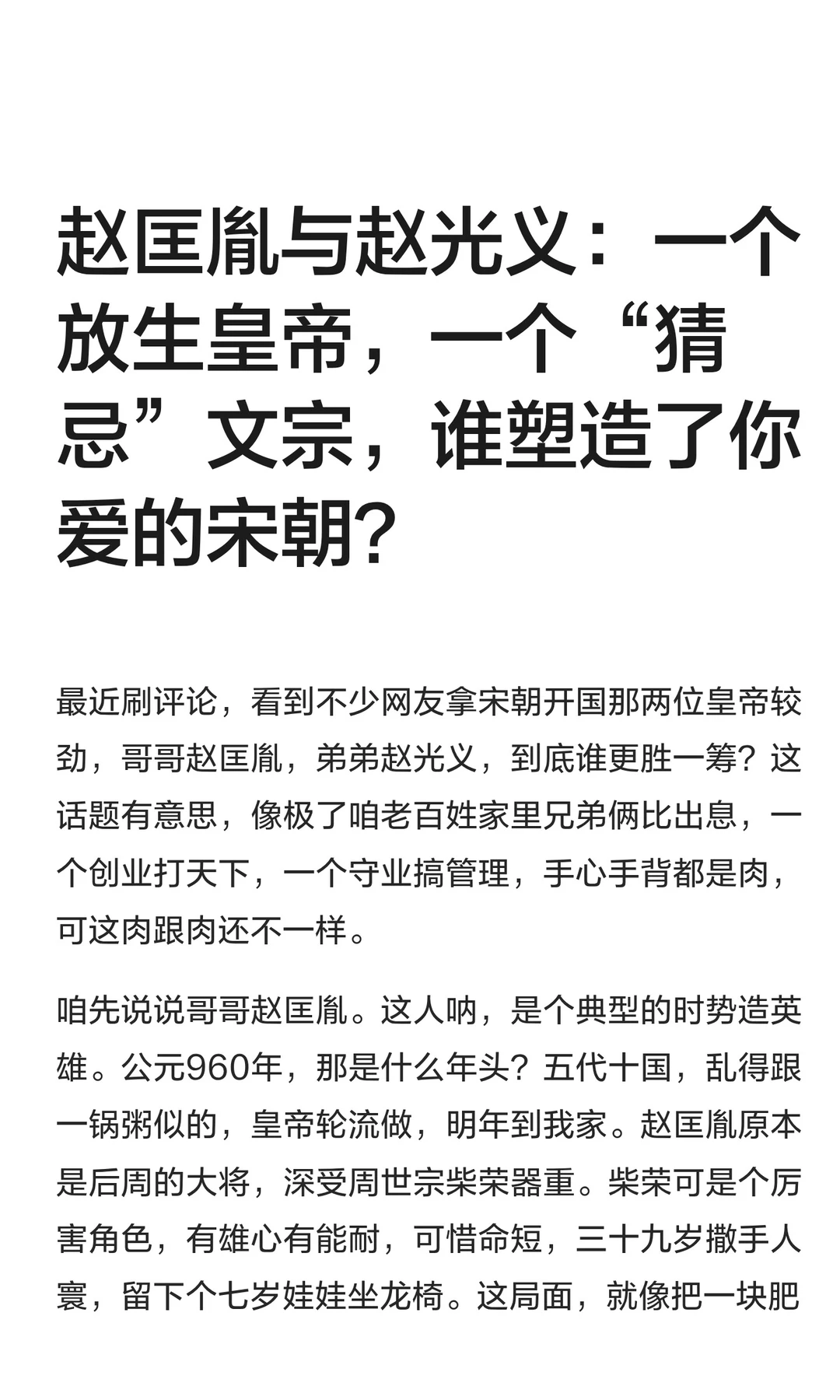 赵匡胤与赵光义：一个放生皇帝，一个“猜忌”文宗，谁塑造了你爱的宋朝？

最近刷评论，看到不少网友拿宋朝开国那两位皇帝较劲，哥哥赵匡胤，弟弟赵光义，到底谁更胜一筹？这话题有意思，像极了咱老百姓家里兄弟俩比出息，一个创业打天下，一个守业搞管理，手心手背都是肉，可这肉跟肉还不一样。

咱先说说哥哥赵匡胤。这人呐，是个典型的时势造英雄。公元960年，那是什么年头？五代十国，乱得跟一锅粥似的，皇帝轮流做，明年到我家。赵匡胤原本是后周的大将，深受周世宗柴荣器重。柴荣可是个厉害角色，有雄心有能耐，可惜命短，三十九岁撒手人寰，留下个七岁娃娃坐龙椅。这局面，就像把一块肥